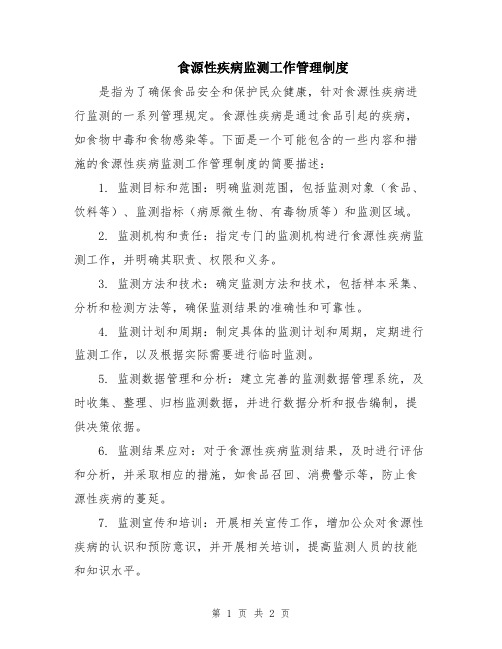 食源性疾病监测工作管理制度

是指为了确保食品安全和保护民众健康，针对食源性疾病进行监测的一系列管理规定。食源性疾病是通过食品引起的疾病，如食物中毒和食物感染等。下面是一个可能包含的一些内容和措施的食源性疾病监测工作管理制度的简要描述：

1. 监测目标和范围：明确监测范围，包括监测对象（食品、饮料等）、监测指标（病原微生物、有毒物质等）和监测区域。

2. 监测机构和责任：指定专门的监测机构进行食源性疾病监测工作，并明确其职责、权限和义务。

3. 监测方法和技术：确定监测方法和技术，包括样本采集、分析和检测方法等，确保监测结果的准确性和可靠性。

4. 监测计划和周期：制定具体的监测计划和周期，定期进行监测工作，以及根据实际需要进行临时监测。

5. 监测数据管理和分析：建立完善的监测数据管理系统，及时收集、整理、归档监测数据，并进行数据分析和报告编制，提供决策依据。

6. 监测结果应对：对于食源性疾病监测结果，及时进行评估和分析，并采取相应的措施，如食品召回、消费警示等，防止食源性疾病的蔓延。

7. 监测宣传和培训：开展相关宣传工作，增加公众对食源性疾病的认识和预防意识，并开展相关培训，提高监测人员的技能和知识水平。

第 1 页 共 2 页